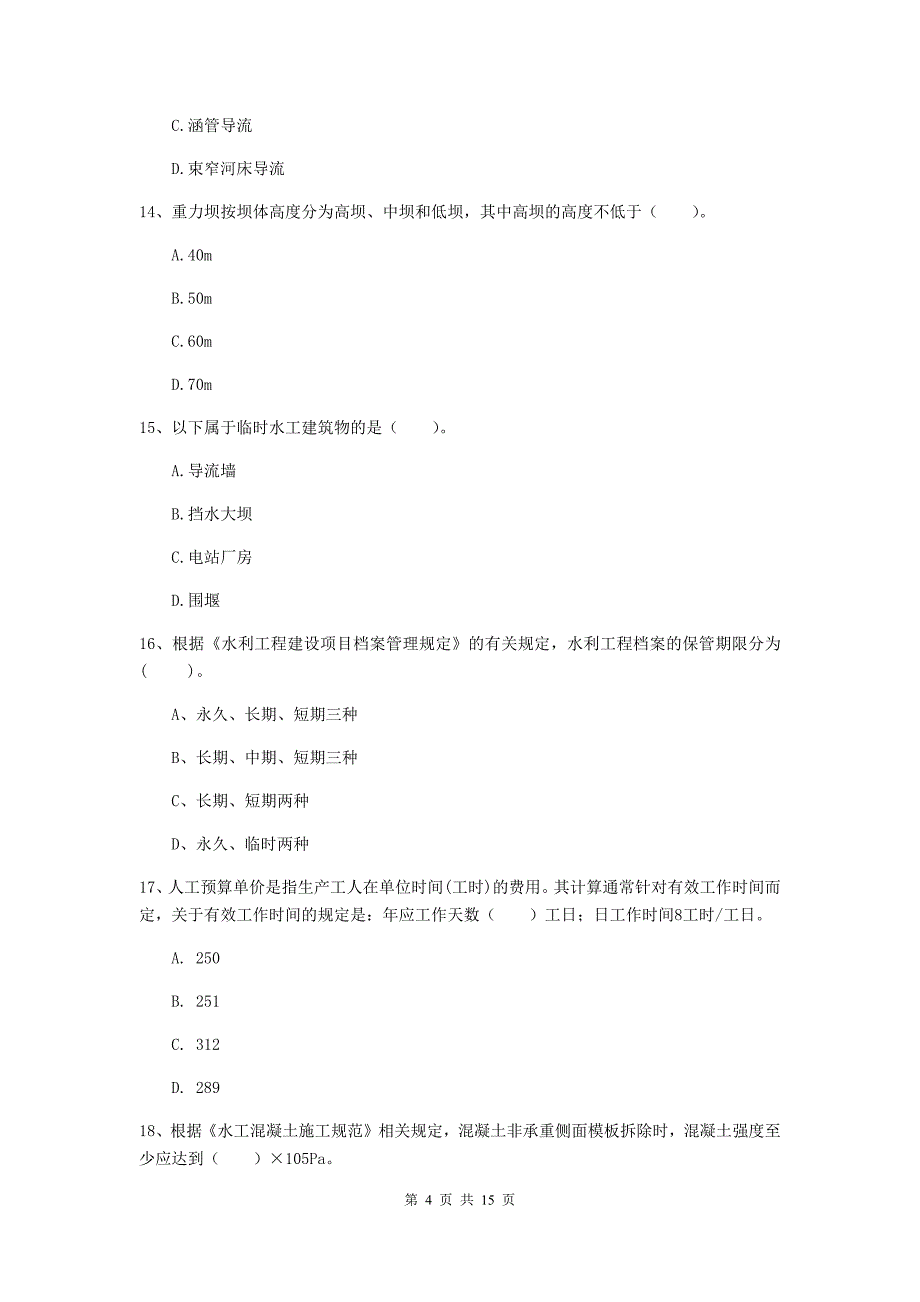 C.涵管导流

D.束窄河床导流

14、重力坝按坝体高度分为高坝、中坝和低坝，其中高坝的高度不低于（　　）。

A.40m

B.50m

C.60m

D.70m

15、以下属于临时水工建筑物的是（　　）。

A.导流墙

B.挡水大坝

C.电站厂房

D.围堰

16、根据《水利工程建设项目档案管理规定》的有关规定，水利工程档案的保管期限分为（　　）。

A、永久、长期、短期三种

B、长期、中期、短期三种

C、长期、短期两种

D、永久、临时两种

17、人工预算单价是指生产工人在单位时间(工时)的费用。其计算通常针对有效工作时间而定，关于有效工作时间的规定是：年应工作天数（　　）工日；日工作时间8工时/工日。

A. 250

B. 251

C. 312

D. 289

18、根据《水工混凝土施工规范》相关规定，混凝土非承重侧面模板拆除时，混凝土强度至少应达到（　　）×105Pa。

第 4 页 共 15 页